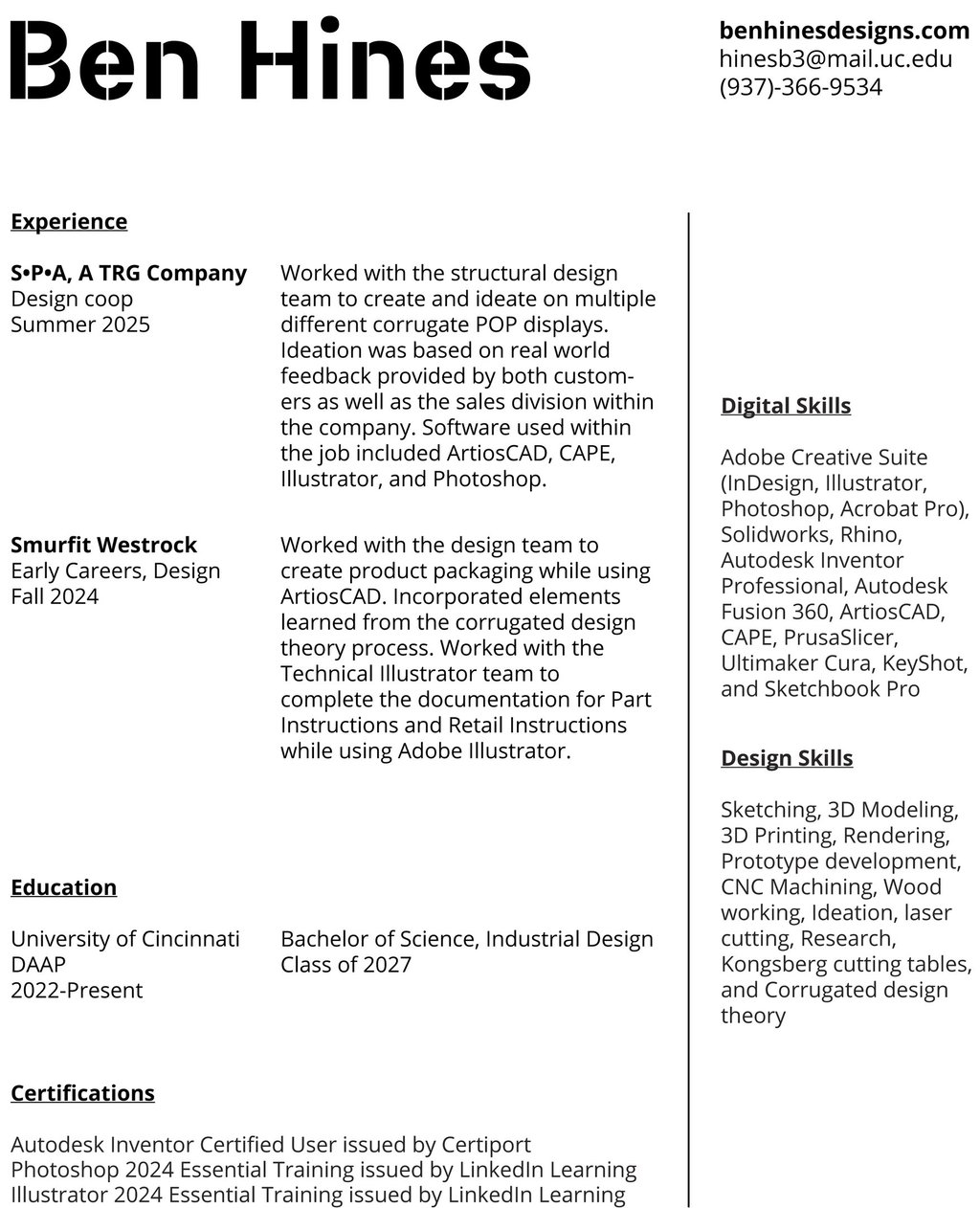 Ben Hines

benhinesdesigns.com
hinesb3@mail.uc.edu
(937)-366-9534

Experience

S•P•A, A TRG Company
Design coop
Summer 2025

Worked with the structural design team to create and ideate on multiple different corrugate POP displays. Ideation was based on real world feedback provided by both customers as well as the sales division within the company. Software used within the job included ArtiosCAD, CAPE, Illustrator, and Photoshop.

Smurfit Westrock
Early Careers, Design
Fall 2024

Worked with the design team to create product packaging while using ArtiosCAD. Incorporated elements learned from the corrugated design theory process. Worked with the Technical Illustrator team to complete the documentation for Part Instructions and Retail Instructions while using Adobe Illustrator.

Education

University of Cincinnati
DAAP
2022-Present

Bachelor of Science, Industrial Design
Class of 2027

Certifications

Autodesk Inventor Certified User issued by Certiport
Photoshop 2024 Essential Training issued by LinkedIn Learning
Illustrator 2024 Essential Training issued by LinkedIn Learning

Digital Skills

Adobe Creative Suite (InDesign, Illustrator, Photoshop, Acrobat Pro), Solidworks, Rhino, Autodesk Inventor Professional, Autodesk Fusion 360, ArtiosCAD, CAPE, PrusaSlicer, Ultimaker Cura, KeyShot, and Sketchbook Pro

Design Skills

Sketching, 3D Modeling, 3D Printing, Rendering, Prototype development, CNC Machining, Wood working, Ideation, laser cutting, Research, Kongsberg cutting tables, and Corrugated design theory